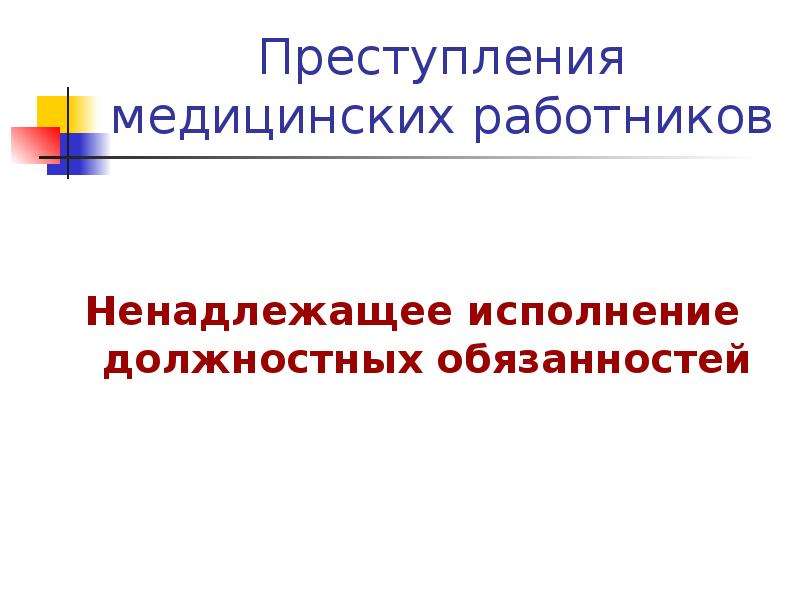 Преступления медицинских работников

Ненадлежащее исполнение должностных обязанностей